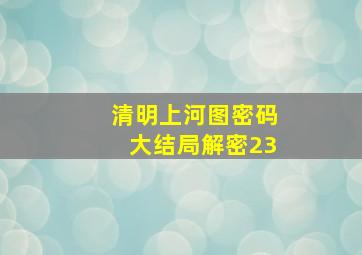 清明上河图密码
大结局解密23